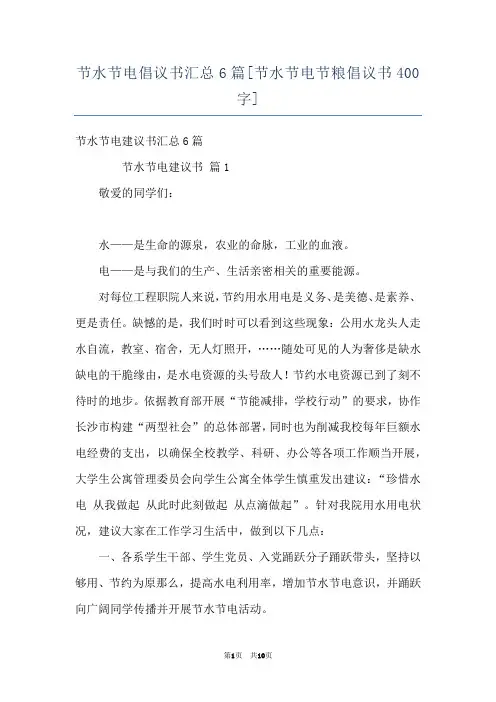 节水节电倡议书汇总6篇[节水节电节粮倡议书400字]

节水节电建议书汇总6篇

节水节电建议书 篇1

敬爱的同学们:

水——是生命的源泉，农业的命脉，工业的血液。

电——是与我们的生产、生活亲密相关的重要能源。

对每位工程职院人来说，节约用水用电是义务、是美德、是素养、更是责任。缺憾的是，我们时时可以看到这些现象：公用水龙头人走水自流，教室、宿舍，无人灯照开，……随处可见的人为奢侈是缺水缺电的干脆缘由，是水电资源的头号敌人！节约水电资源已到了刻不待时的地步。依据教育部开展“节能减排，学校行动”的要求，协作长沙市构建“两型社会”的总体部署，同时也为削减我校每年巨额水电经费的支出，以确保全校教学、科研、办公等各项工作顺当开展，大学生公寓管理委员会向学生公寓全体学生慎重发出建议：“珍惜水电 从我做起 从此时此刻做起 从点滴做起”。针对我院用水用电状况，建议大家在工作学习生活中，做到以下几点：

一、各系学生干部、学生党员、入党踊跃分子踊跃带头，坚持以够用、节约为原那么，提高水电利用率，增加节水节电意识，并踊跃向广阔同学传播并开展节水节电活动。

第1页 共10页